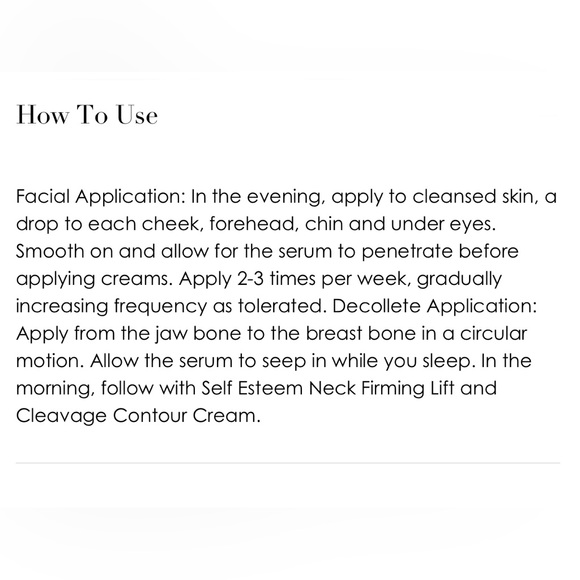 How To Use

Facial Application: In the evening, apply to cleansed skin, a drop to each cheek, forehead, chin and under eyes. Smooth on and allow for the serum to penetrate before applying creams. Apply 2-3 times per week, gradually increasing frequency as tolerated. Decollete Application: Apply from the jaw bone to the breast bone in a circular motion. Allow the serum to seep in while you sleep. In the morning, follow with Self Esteem Neck Firming Lift and Cleavage Contour Cream.